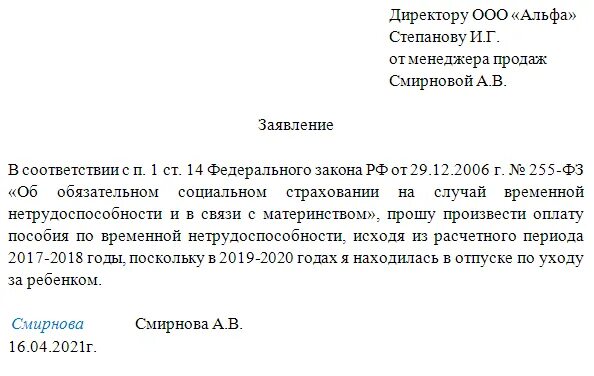 Директору ООО «Альфа»
Степанову И.Г.
от менеджера продаж
Смирновой А.В.

Заявление

В соответствии с п. 1 ст. 14 Федерального закона РФ от 29.12.2006 г. № 255-ФЗ «Об обязательном социальном страховании на случай временной нетрудоспособности и в связи с материнством», прошу произвести оплату пособия по временной нетрудоспособности, исходя из расчетного периода 2017-2018 годы, поскольку в 2019-2020 годах я находилась в отпуске по уходу за ребенком.

Смирнова Смирнова А.В.
16.04.2021г.